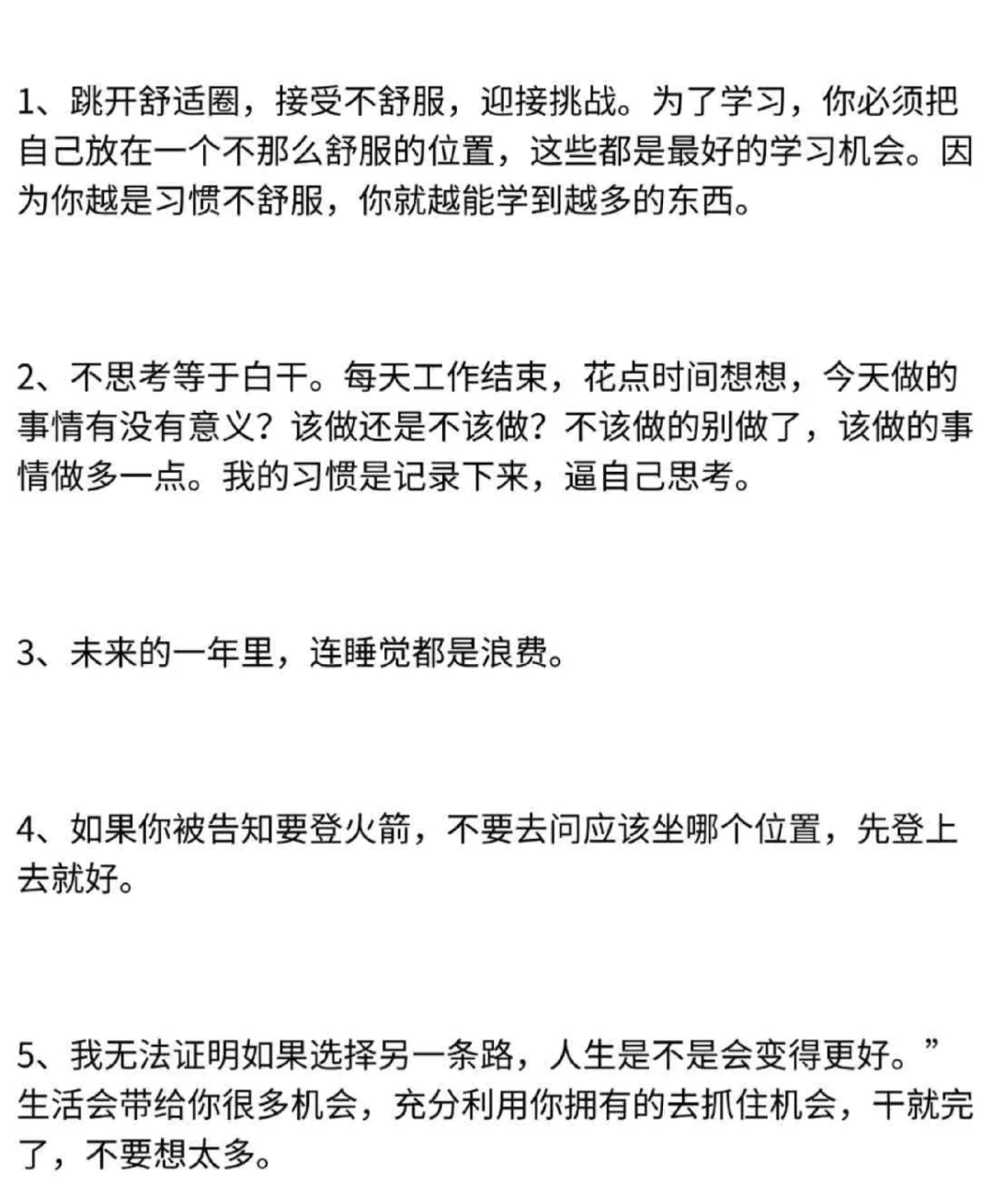 1、跳开舒适圈，接受不舒服，迎接挑战。为了学习，你必须把自己放在一个不那么舒服的位置，这些都是最好的学习机会。因为你越是习惯不舒服，你就越能学到越多的东西。

2、不思考等于白干。每天工作结束，花点时间想想，今天做的事情有没有意义？该做还是不该做？不该做的别做了，该做的事情做多一点。我的习惯是记录下来，逼自己思考。

3、未来的一年里，连睡觉都是浪费。

4、如果你被告知要登火箭，不要去问应该坐哪个位置，先登上去就好。

5、我无法证明如果选择另一条路，人生是不是会变得更好。”生活会带给你很多机会，充分利用你拥有的去抓住机会，干就完了，不要想太多。